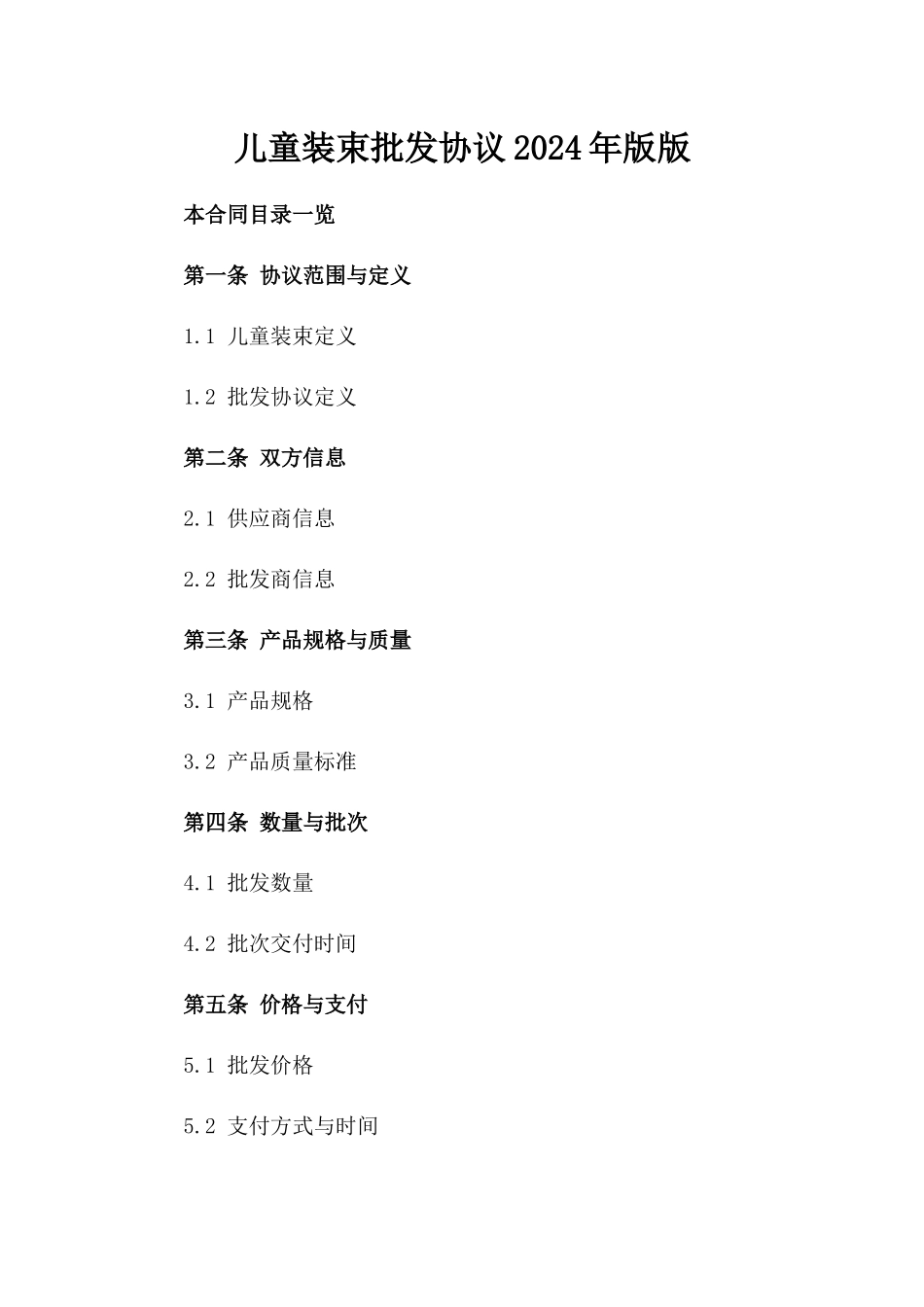 儿童装束批发协议2024年版版

本合同目录一览

第一条 协议范围与定义

1.1 儿童装束定义

1.2 批发协议定义

第二条 双方信息

2.1 供应商信息

2.2 批发商信息

第三条 产品规格与质量

3.1 产品规格

3.2 产品质量标准

第四条 数量与批次

4.1 批发数量

4.2 批次交付时间

第五条 价格与支付

5.1 批发价格

5.2 支付方式与时间